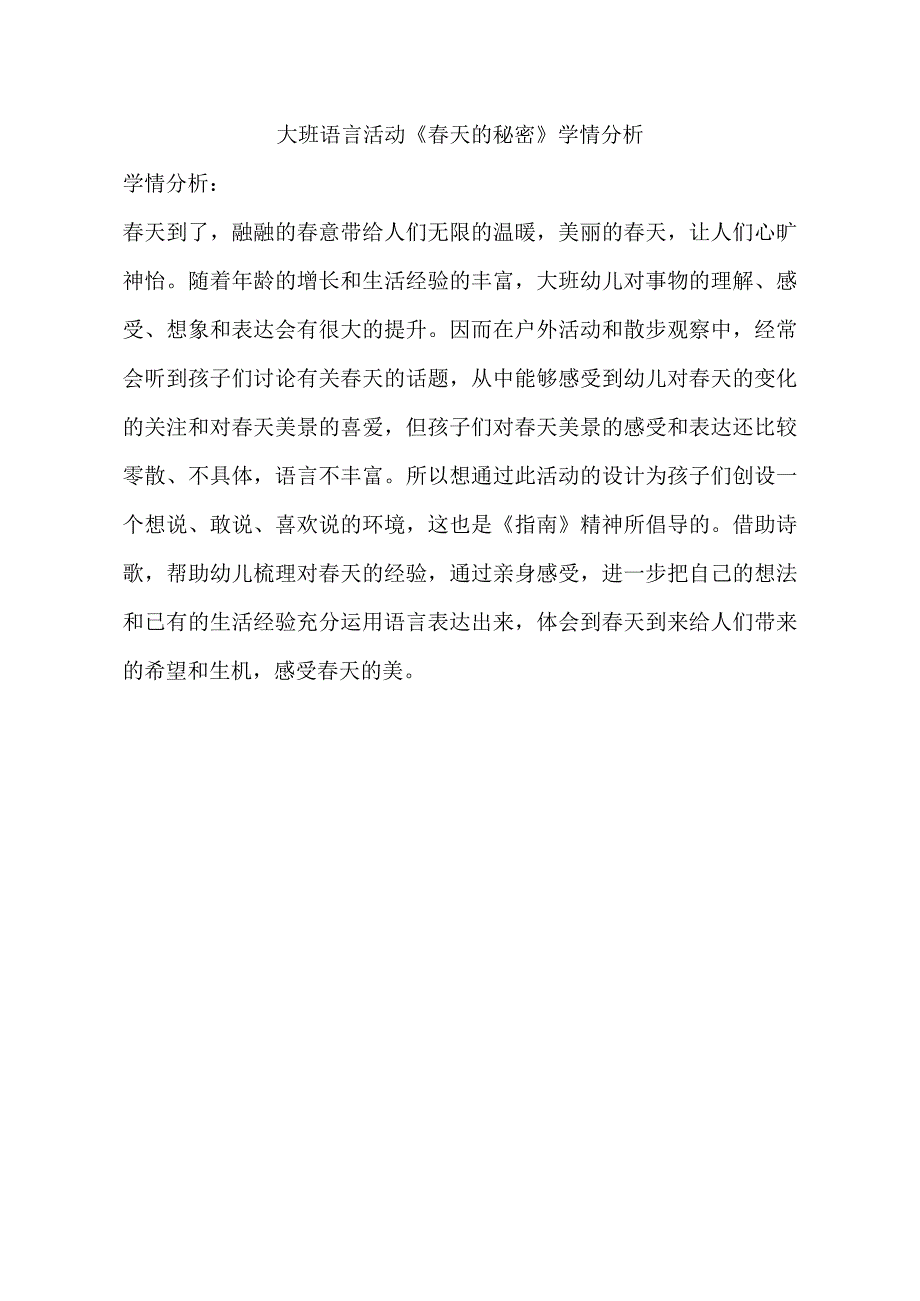 大班语言活动《春天的秘密》学情分析

学情分析：

春天到了，融融的春意带给人们无限的温暖，美丽的春天，让人们心旷神怡。随着年龄的增长和生活经验的丰富，大班幼儿对事物的理解、感受、想象和表达会有很大的提升。因而在户外活动和散步观察中，经常会听到孩子们讨论有关春天的话题，从中能够感受到幼儿对春天的变化的关注和对春天美景的喜爱，但孩子们对春天美景的感受和表达还比较零散、不具体，语言不丰富。所以想通过此活动的设计为孩子们创设一个想说、敢说、喜欢说的环境，这也是《指南》精神所倡导的。借助诗歌，帮助幼儿梳理对春天的经验，通过亲身感受，进一步把自己的想法和已有的生活经验充分运用语言表达出来，体会到春天到来给人们带来的希望和生机，感受春天的美。